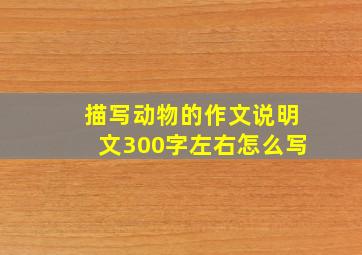 描写动物的作文说明文300字左右怎么写